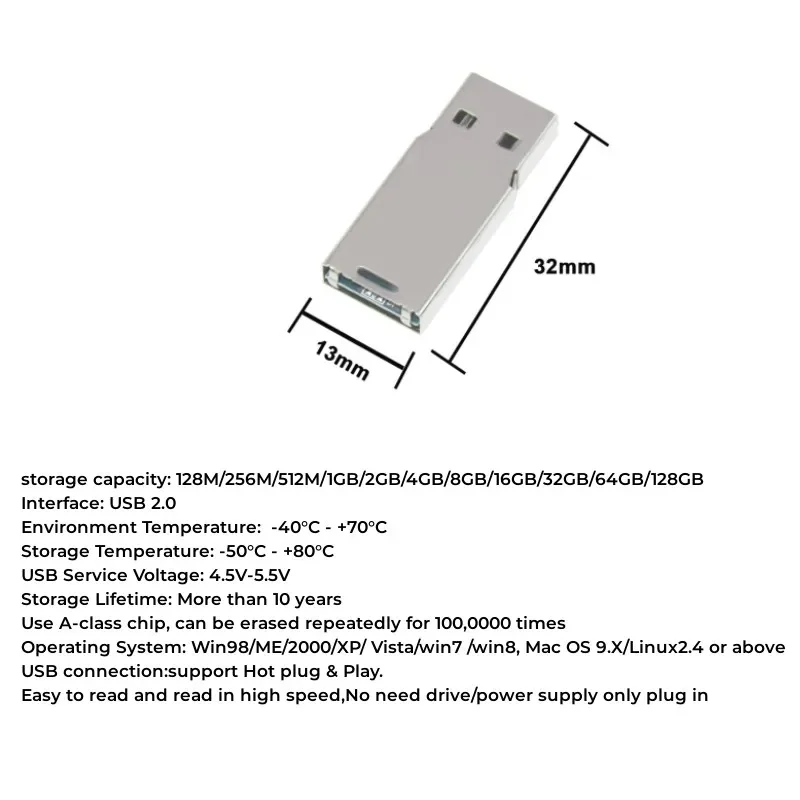 32mm

13mm

storage capacity: 128M/256M/512M/1GB/2GB/4GB/8GB/16GB/32GB/64GB/128GB
Interface: USB 2.0
Environment Temperature: -40°C - +70°C
Storage Temperature: -50°C - +80°C
USB Service Voltage: 4.5V-5.5V
Storage Lifetime: More than 10 years
Use A-class chip, can be erased repeatedly for 100,0000 times
Operating System: Win98/ME/2000/XP/ Vista/win7 /win8, Mac OS 9.X/Linux2.4 or above
USB connection:support Hot plug & Play.
Easy to read and read in high speed,No need drive/power supply only plug in